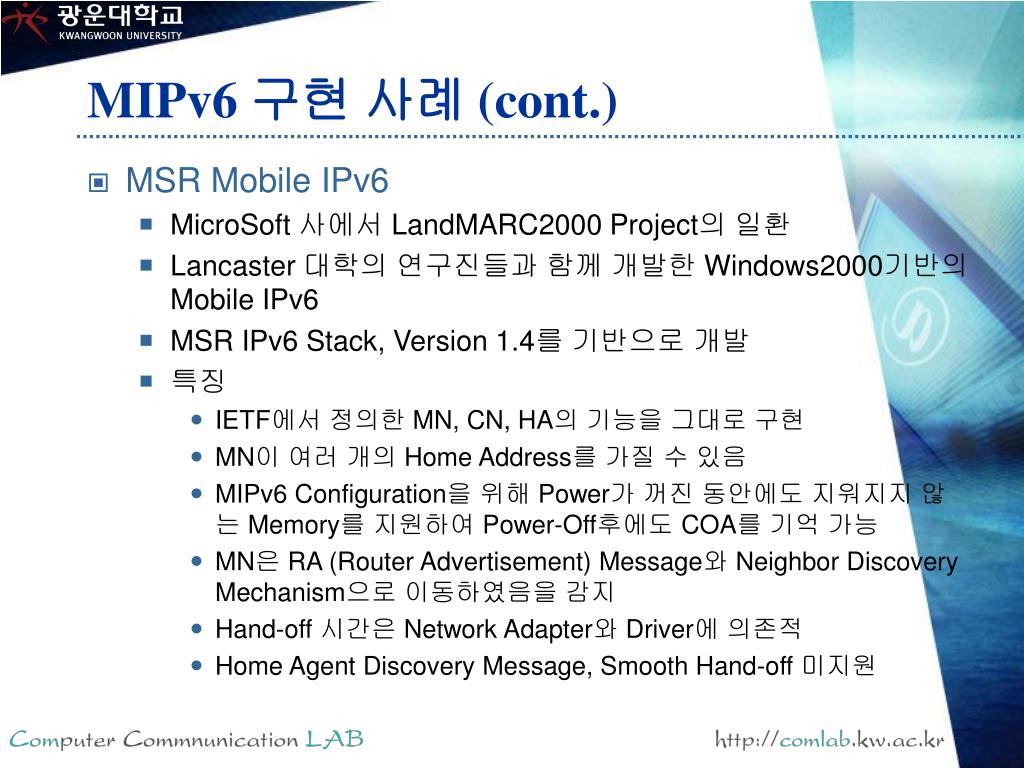 광운대학교
KWANGWOON UNIVERSITY

MIPv6 구현 사례 (cont.)

MSR Mobile IPv6

MicroSoft 사에서 LandMARC2000 Project의 일환

Lancaster 대학의 연구진들과 함께 개발한 Windows2000기반의 Mobile IPv6

MSR IPv6 Stack, Version 1.4를 기반으로 개발

특징

IETF에서 정의한 MN, CN, HA의 기능을 그대로 구현

MN이 여러 개의 Home Address를 가질 수 있음

MIPv6 Configuration을 위해 Power가 꺼진 동안에도 지워지지 않는 Memory를 지원하여 Power-Off후에도 COA를 기억 가능

MN은 RA (Router Advertisement) Message와 Neighbor Discovery Mechanism으로 이동하였음을 감지

Hand-off 시간은 Network Adapter와 Driver에 의존적

Home Agent Discovery Message, Smooth Hand-off 미지원

Computer Commnunication LAB

http://comlab.kw.ac.kr